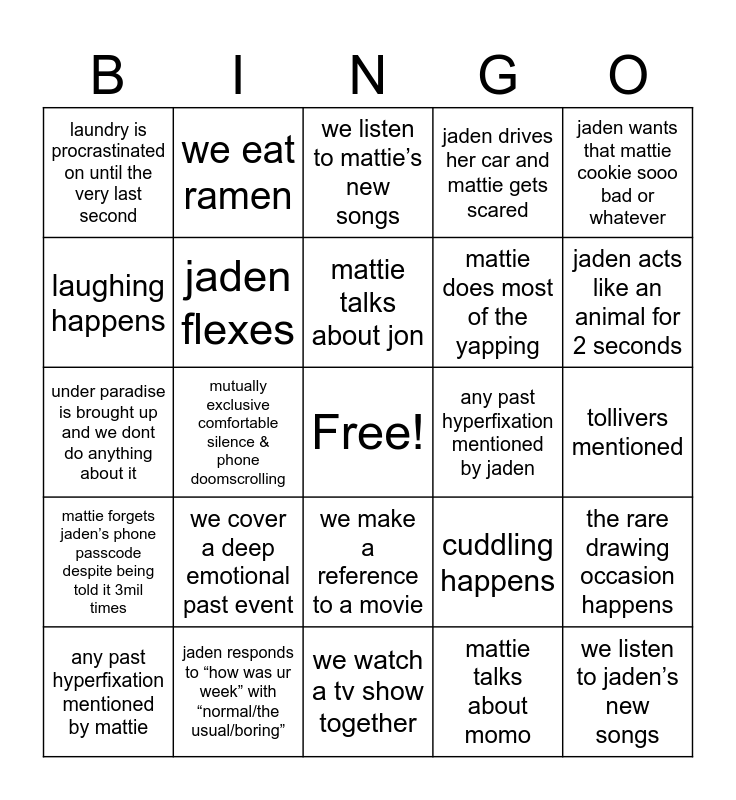 | B | I | N | G | O |
|---|---|---|---|---|
| laundry is procrastinated on until the very last second | we eat ramen | we listen to mattie’s new songs | jaden drives her car and mattie gets scared | jaden wants that mattie cookie sooo bad or whatever |
| laughing happens | jaden flexes | mattie talks about jon | mattie does most of the yapping | jaden acts like an animal for 2 seconds |
| under paradise is brought up and we dont do anything about it | mutually exclusive comfortable silence & phone doomscrolling | Free! | any past hyperfixation mentioned by jaden | tollivers mentioned |
| mattie forgets jaden’s phone passcode despite being told it 3mil times | we cover a deep emotional past event | we make a reference to a movie | cuddling happens | the rare drawing occasion happens |
| any past hyperfixation mentioned by mattie | jaden responds to “how was ur week” with “normal/the usual/boring” | we watch a tv show together | mattie talks about momo | we listen to jaden’s new songs |